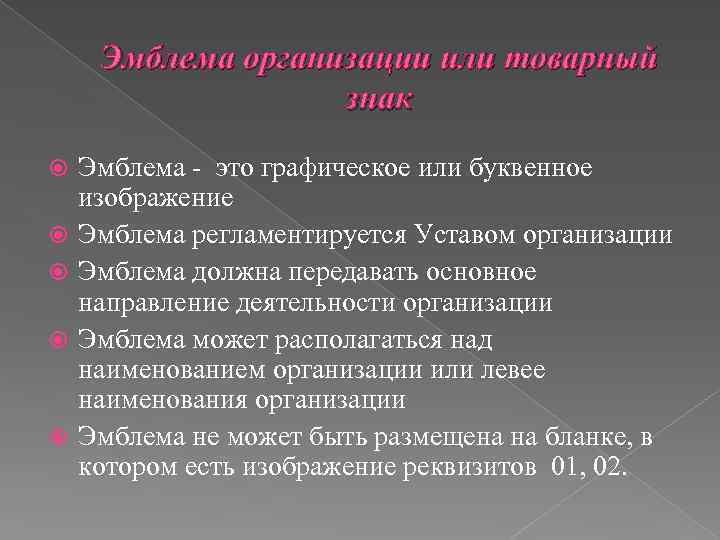 Эмблема организации или товарный знак

Эмблема - это графическое или буквенное изображение

Эмблема регламентируется Уставом организации

Эмблема должна передавать основное направление деятельности организации

Эмблема может располагаться над наименованием организации или левее наименования организации

Эмблема не может быть размещена на бланке, в котором есть изображение реквизитов 01, 02.